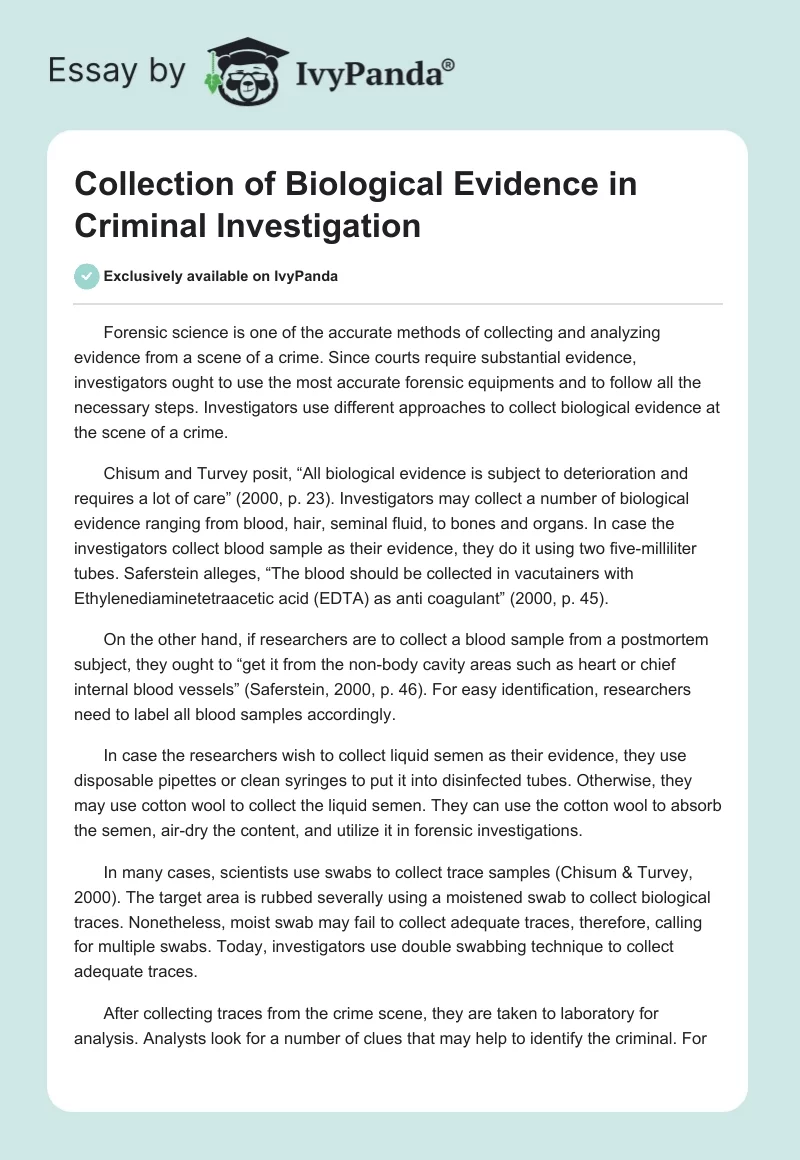 Essay by IvyPanda®

Collection of Biological Evidence in Criminal Investigation

Exclusively available on IvyPanda

Forensic science is one of the accurate methods of collecting and analyzing evidence from a scene of a crime. Since courts require substantial evidence, investigators ought to use the most accurate forensic equipments and to follow all the necessary steps. Investigators use different approaches to collect biological evidence at the scene of a crime.

Chisum and Turvey posit, “All biological evidence is subject to deterioration and requires a lot of care” (2000, p. 23). Investigators may collect a number of biological evidence ranging from blood, hair, seminal fluid, to bones and organs. In case the investigators collect blood sample as their evidence, they do it using two five-milliliter tubes. Saferstein alleges, “The blood should be collected in vacutainers with Ethylenediaminetetraacetic acid (EDTA) as anti coagulant” (2000, p. 45).

On the other hand, if researchers are to collect a blood sample from a postmortem subject, they ought to “get it from the non-body cavity areas such as heart or chief internal blood vessels” (Saferstein, 2000, p. 46). For easy identification, researchers need to label all blood samples accordingly.

In case the researchers wish to collect liquid semen as their evidence, they use disposable pipettes or clean syringes to put it into disinfected tubes. Otherwise, they may use cotton wool to collect the liquid semen. They can use the cotton wool to absorb the semen, air-dry the content, and utilize it in forensic investigations.

In many cases, scientists use swabs to collect trace samples (Chisum & Turvey, 2000). The target area is rubbed severally using a moistened swab to collect biological traces. Nonetheless, moist swab may fail to collect adequate traces, therefore, calling for multiple swabs. Today, investigators use double swabbing technique to collect adequate traces.

After collecting traces from the crime scene, they are taken to laboratory for analysis. Analysts look for a number of clues that may help to identify the criminal. For